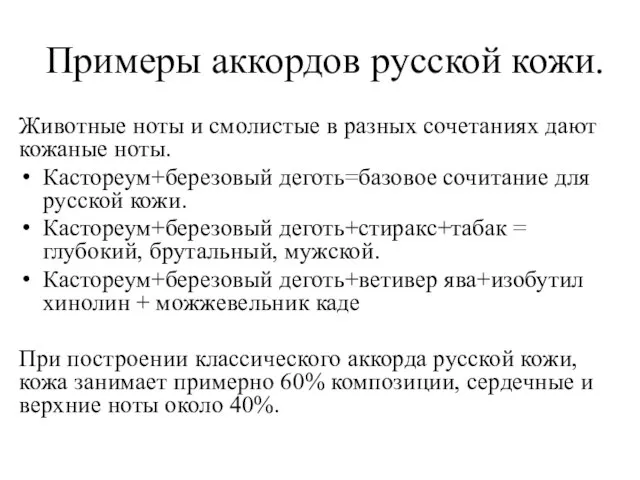 Примеры аккордов русской кожи.

Животные ноты и смолистые в разных сочетаниях дают кожаные ноты.

• Кастореум+березовый деготь=базовое сочитание для русской кожи.
• Кастореум+березовый деготь+стиракс+табак = глубокий, брутальный, мужской.
• Кастореум+березовый деготь+ветивер ява+изобутил хинолин + можжевельник каде

При построении классического аккорда русской кожи, кожа занимает примерно 60% композиции, сердечные и верхние ноты около 40%.